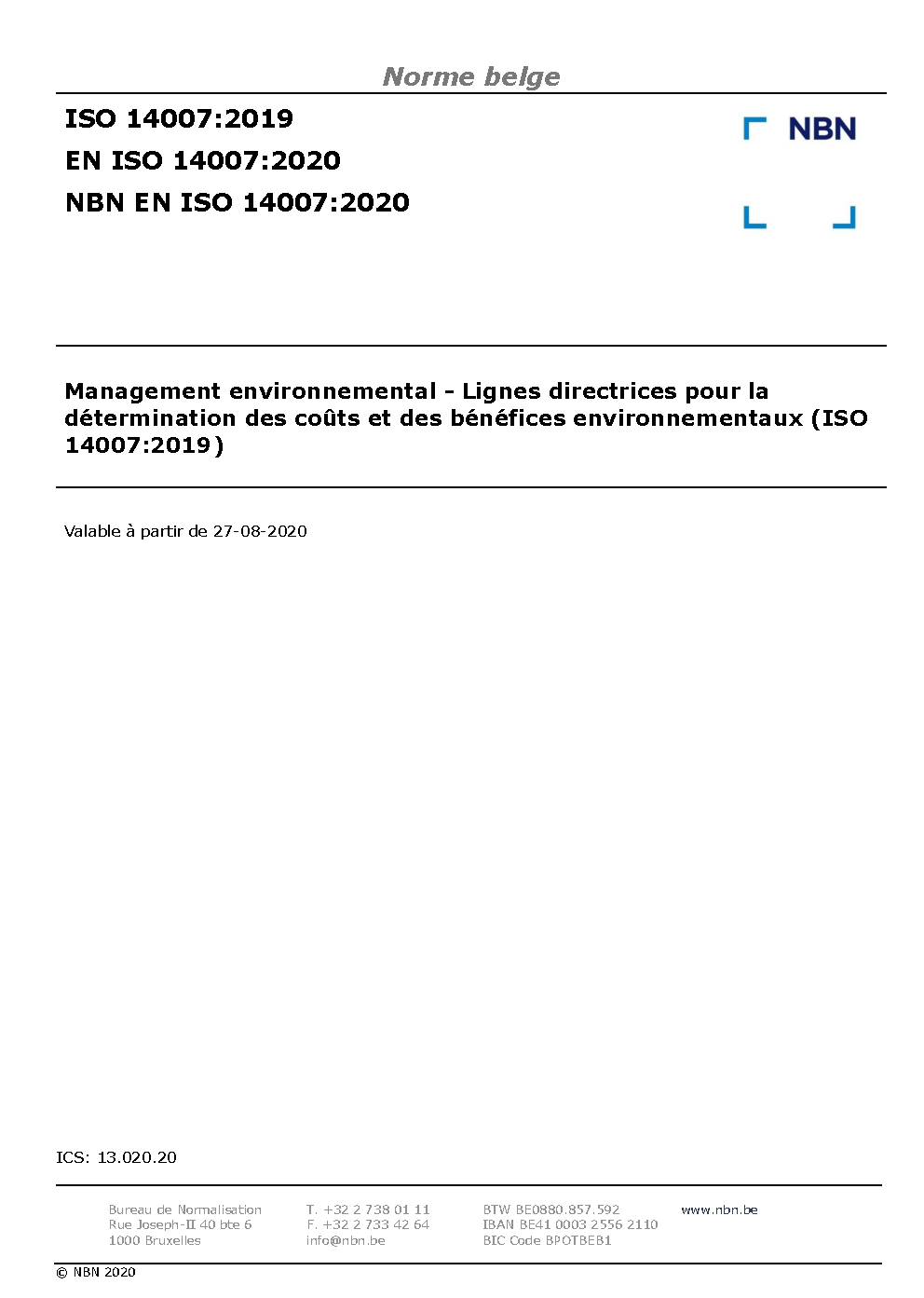 Norme belge

ISO 14007:2019
EN ISO 14007:2020
NBN EN ISO 14007:2020

NBN

Management environnemental - Lignes directrices pour la détermination des coûts et des bénéfices environnementaux (ISO 14007:2019)

Valable à partir de 27-08-2020

ICS: 13.020.20

Bureau de Normalisation
Rue Joseph-II 40 bte 6
1000 Bruxelles

T. +32 2 738 01 11
F. +32 2 733 42 64
info@nbn.be

BTW BE0880.857.592
IBAN BE41 0003 2556 2110
BIC Code BPOTBEB1

www.nbn.be

© NBN 2020